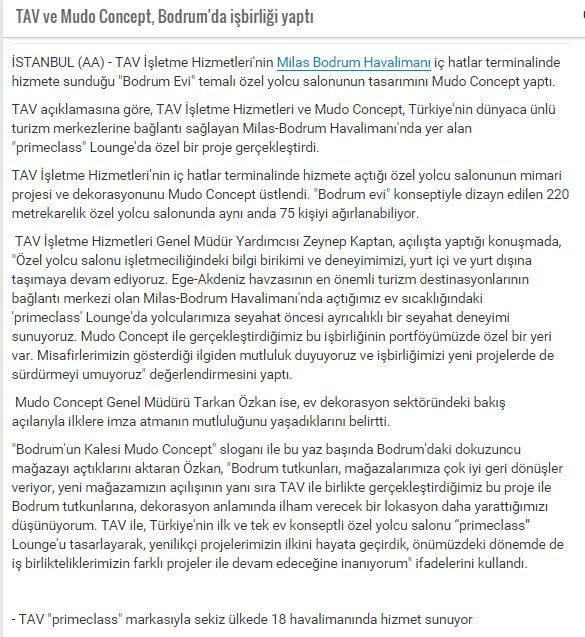 TAV ve Mudo Concept, Bodrum'da işbirliği yaptı

İSTANBUL (AA) - TAV İşletme Hizmetleri'nin Milas Bodrum Havalimanı iç hatlar terminalinde hizmete sunduğu "Bodrum Evi" temalı özel yolcu salonunun tasarımını Mudo Concept yaptı.

TAV açıklamasına göre, TAV İşletme Hizmetleri ve Mudo Concept, Türkiye'nin dünyaca ünlü turizm merkezlerine bağlantı sağlayan Milas-Bodrum Havalimanı'nda yer alan "primeclass" Lounge'da özel bir proje gerçekleştirdi.

TAV İşletme Hizmetleri'nin iç hatlar terminalinde hizmete açtığı özel yolcu salonunun mimari projesi ve dekorasyonunu Mudo Concept üstlendi. "Bodrum evi" konseptiyle dizayn edilen 220 metrekarelik özel yolcu salonunda aynı anda 75 kişiyi ağırlanabiliyor.

TAV İşletme Hizmetleri Genel Müdür Yardımcısı Zeynep Kaptan, açılışta yaptığı konuşmada, "Özel yolcu salonu işletmeciliğindeki bilgi birikimi ve deneyimimizi, yurt içi ve yurt dışına taşımaya devam ediyoruz. Ege-Akdeniz havzasının en önemli turizm destinasyonlarının bağlantı merkezi olan Milas-Bodrum Havalimanı'nda açtığımız ev sıcaklığındaki 'primeclass' Lounge'da yolcularımıza seyahat öncesi ayrıcalıklı bir seyahat deneyimi sunuyoruz. Mudo Concept ile gerçekleştirdiğimiz bu işbirliğinin portföyümüzde özel bir yeri var. Misafirlerimizin gösterdiği ilgiden mutluluk duyuyoruz ve işbirliğimizi yeni projelerde de sürdürmeyi umuyoruz" değerlendirmesini yaptı.

Mudo Concept Genel Müdürü Tarkan Özkan ise, ev dekorasyon sektöründeki bakış açılarıyla ilklere imza atmanın mutluluğunu yaşadıklarını belirtti.

"Bodrum'un Kalesi Mudo Concept" sloganı ile bu yaz başında Bodrum'daki dokuzuncu mağazayı açtıklarını aktaran Özkan, "Bodrum tutkunları, mağazalarımıza çok iyi geri dönüşler veriyor, yeni mağazamızın açılışının yanı sıra TAV ile birlikte gerçekleştirdiğimiz bu proje ile Bodrum tutkunlarına, dekorasyon anlamında ilham verecek bir lokasyon daha yarattığımızı düşünüyorum. TAV ile, Türkiye'nin ilk ve tek ev konseptli özel yolcu salonu “primeclass” Lounge'u tasarlayarak, yenilikçi projelerimizin ilkini hayata geçirdik, önümüzdeki dönemde de iş birlikteliklerimizin farklı projeler ile devam edeceğine inanıyorum" ifadelerini kullandı.

- TAV "primeclass" markasıyla sekiz ülkede 18 havalimanında hizmet sunuyor